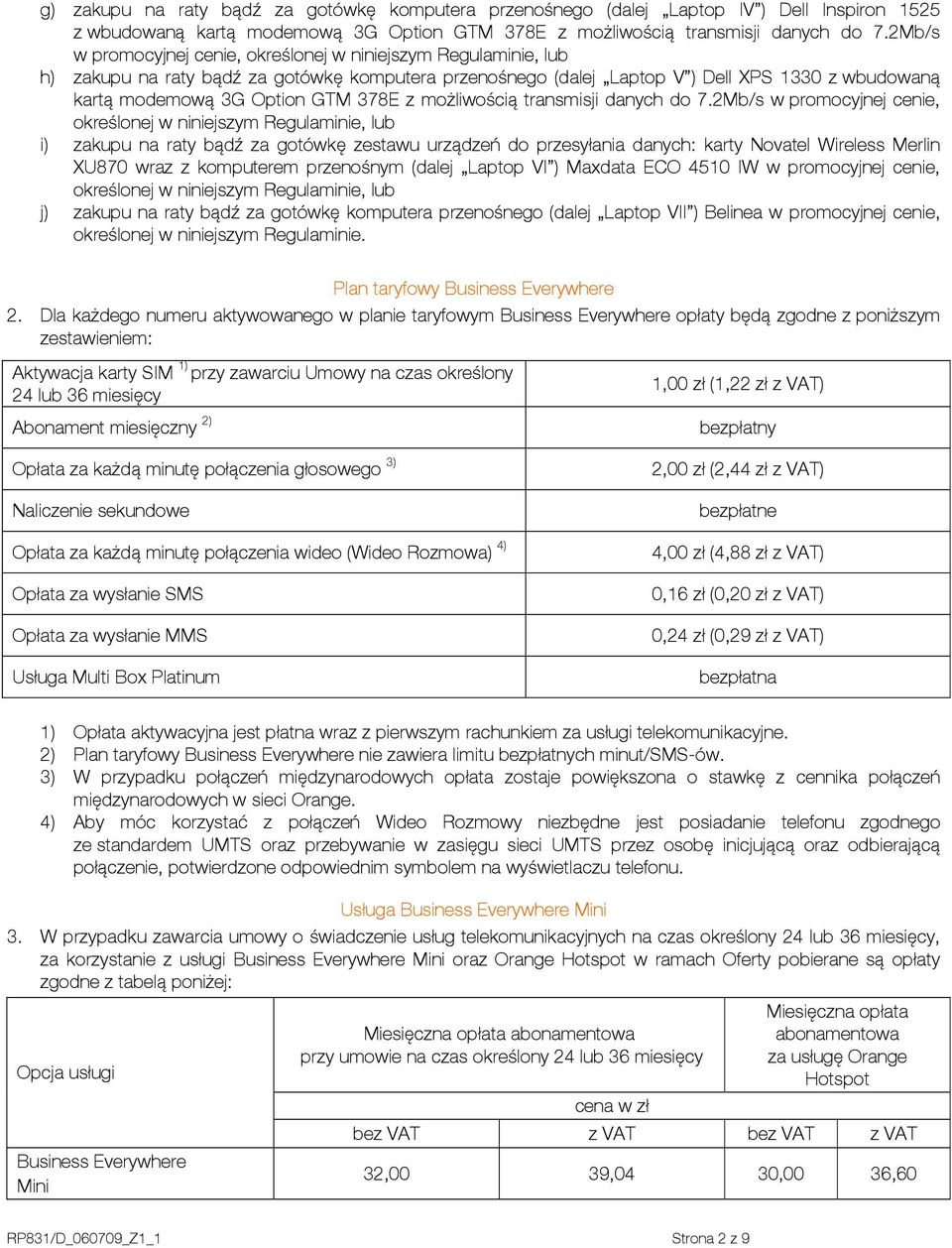 g) zakupu na raty bądź za gotówkę komputera przenośnego (dalej „Laptop IV") Dell Inspiron 1525 z wbudowaną kartą modemową 3G Option GTM 378E z możliwością transmisji danych do 7.2Mb/s w promocyjnej cenie, określonej w niniejszym Regulaminie, lub

h) zakupu na raty bądź za gotówkę komputera przenośnego (dalej „Laptop V") Dell XPS 1330 z wbudowaną kartą modemową 3G Option GTM 378E z możliwością transmisji danych do 7.2Mb/s w promocyjnej cenie, określonej w niniejszym Regulaminie, lub

i) zakupu na raty bądź za gotówkę zestawu urządzeń do przesyłania danych: karty Novatel Wireless Merlin XU870 wraz z komputerem przenośnym (dalej „Laptop VI") Maxdata ECO 4510 IW w promocyjnej cenie, określonej w niniejszym Regulaminie, lub

j) zakupu na raty bądź za gotówkę komputera przenośnego (dalej „Laptop VII") Belinea w promocyjnej cenie, określonej w niniejszym Regulaminie.

Plan taryfowy Business Everywhere

2. Dla każdego numeru aktywowanego w planie taryfowym Business Everywhere opłaty będą zgodne z poniższym zestawieniem:

| | |
|---|---|
| Aktywacja karty SIM $^{1)}$ przy zawarciu Umowy na czas określony 24 lub 36 miesięcy | 1,00 zł (1,22 zł z VAT) |
| Abonament miesięczny $^{2)}$ | bezpłatny |
| Opłata za każdą minutę połączenia głosowego $^{3)}$ | 2,00 zł (2,44 zł z VAT) |
| Naliczenie sekundowe | bezpłatne |
| Opłata za każdą minutę połączenia wideo (Wideo Rozmowa) $^{4)}$ | 4,00 zł (4,88 zł z VAT) |
| Opłata za wysłanie SMS | 0,16 zł (0,20 zł z VAT) |
| Opłata za wysłanie MMS | 0,24 zł (0,29 zł z VAT) |
| Usługa Multi Box Platinum | bezpłatna |

1) Opłata aktywacyjna jest płatna wraz z pierwszym rachunkiem za usługi telekomunikacyjne.
2) Plan taryfowy Business Everywhere nie zawiera limitu bezpłatnych minut/SMS-ów.
3) W przypadku połączeń międzynarodowych opłata zostaje powiększona o stawkę z cennika połączeń międzynarodowych w sieci Orange.
4) Aby móc korzystać z połączeń Wideo Rozmowy niezbędne jest posiadanie telefonu zgodnego ze standardem UMTS oraz przebywanie w zasięgu sieci UMTS przez osobę inicjującą oraz odbierającą połączenie, potwierdzone odpowiednim symbolem na wyświetlaczu telefonu.

Usługa Business Everywhere Mini

3. W przypadku zawarcia umowy o świadczenie usług telekomunikacyjnych na czas określony 24 lub 36 miesięcy, za korzystanie z usługi Business Everywhere Mini oraz Orange Hotspot w ramach Oferty pobierane są opłaty zgodne z tabelą poniżej:

| Opcja usługi | Miesięczna opłata abonamentowa przy umowie na czas określony 24 lub 36 miesięcy | | Miesięczna opłata abonamentowa za usługę Orange Hotspot | |
|---|---|---|---|---|
| | cena w zł | | | |
| | bez VAT | z VAT | bez VAT | z VAT |
| Business Everywhere Mini | 32,00 | 39,04 | 30,00 | 36,60 |

RP831/D_060709_Z1_1 Strona 2 z 9